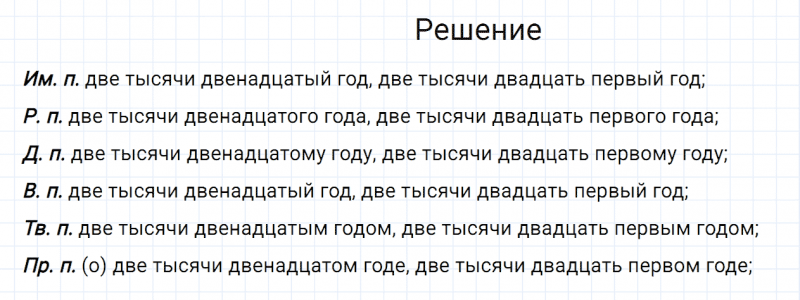 Решение

Им. п. две тысячи двенадцатый год, две тысячи двадцать первый год;

Р. п. две тысячи двенадцатого года, две тысячи двадцать первого года;

Д. п. две тысячи двенадцатому году, две тысячи двадцать первому году;

В. п. две тысячи двенадцатый год, две тысячи двадцать первый год;

Тв. п. две тысячи двенадцатым годом, две тысячи двадцать первым годом;

Пр. п. (о) две тысячи двенадцатом годе, две тысячи двадцать первом годе;